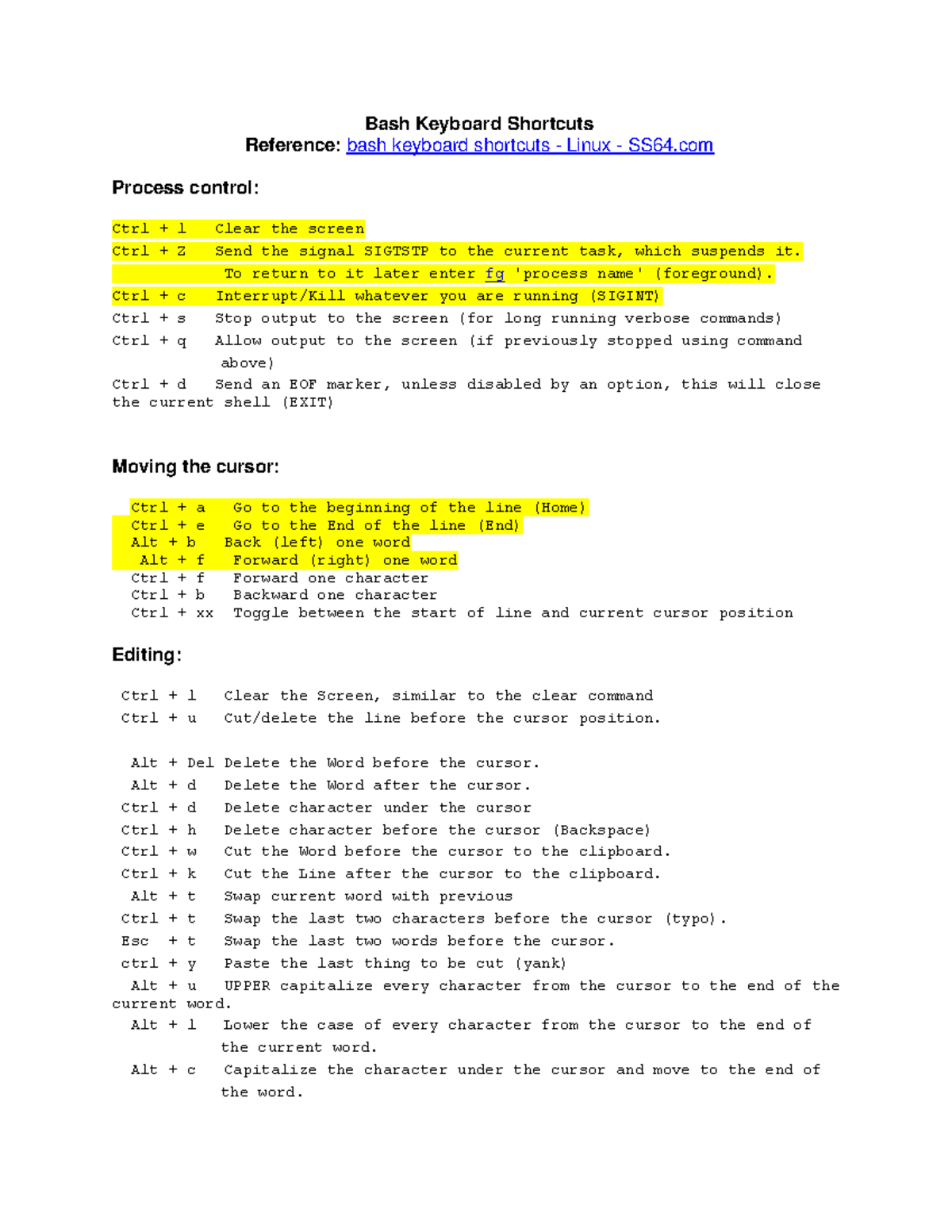 Bash Keyboard Shortcuts
Reference: bash keyboard shortcuts - Linux - SS64.com

Process control:

Ctrl + l   Clear the screen
Ctrl + Z   Send the signal SIGTSTP to the current task, which suspends it.
To return to it later enter fg 'process name' (foreground).
Ctrl + c   Interrupt/Kill whatever you are running (SIGINT)
Ctrl + s   Stop output to the screen (for long running verbose commands)
Ctrl + q   Allow output to the screen (if previously stopped using command above)
Ctrl + d   Send an EOF marker, unless disabled by an option, this will close the current shell (EXIT)

Moving the cursor:

Ctrl + a   Go to the beginning of the line (Home)
Ctrl + e   Go to the End of the line (End)
Alt + b   Back (left) one word
Alt + f   Forward (right) one word
Ctrl + f   Forward one character
Ctrl + b   Backward one character
Ctrl + xx   Toggle between the start of line and current cursor position

Editing:

Ctrl + l   Clear the Screen, similar to the clear command
Ctrl + u   Cut/delete the line before the cursor position.

Alt + Del Delete the Word before the cursor.
Alt + d   Delete the Word after the cursor.
Ctrl + d   Delete character under the cursor
Ctrl + h   Delete character before the cursor (Backspace)
Ctrl + w   Cut the Word before the cursor to the clipboard.
Ctrl + k   Cut the Line after the cursor to the clipboard.
Alt + t   Swap current word with previous
Ctrl + t   Swap the last two characters before the cursor (typo).
Esc + t   Swap the last two words before the cursor.
ctrl + y   Paste the last thing to be cut (yank)
Alt + u   UPPER capitalize every character from the cursor to the end of the current word.
Alt + l   Lower the case of every character from the cursor to the end of the current word.
Alt + c   Capitalize the character under the cursor and move to the end of the word.